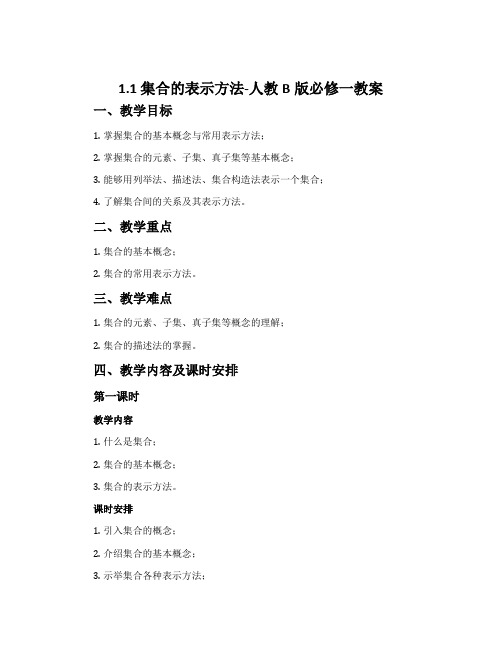 1.1 集合的表示方法-人教 B 版必修一教案

一、教学目标

1. 掌握集合的基本概念与常用表示方法；

2. 掌握集合的元素、子集、真子集等基本概念；

3. 能够用列举法、描述法、集合构造法表示一个集合；

4. 了解集合间的关系及其表示方法。

二、教学重点

1. 集合的基本概念；

2. 集合的常用表示方法。

三、教学难点

1. 集合的元素、子集、真子集等概念的理解；

2. 集合的描述法的掌握。

四、教学内容及课时安排

第一课时

教学内容

1. 什么是集合；

2. 集合的基本概念；

3. 集合的表示方法。

课时安排

1. 引入集合的概念；

2. 介绍集合的基本概念；

3. 示举集合各种表示方法；